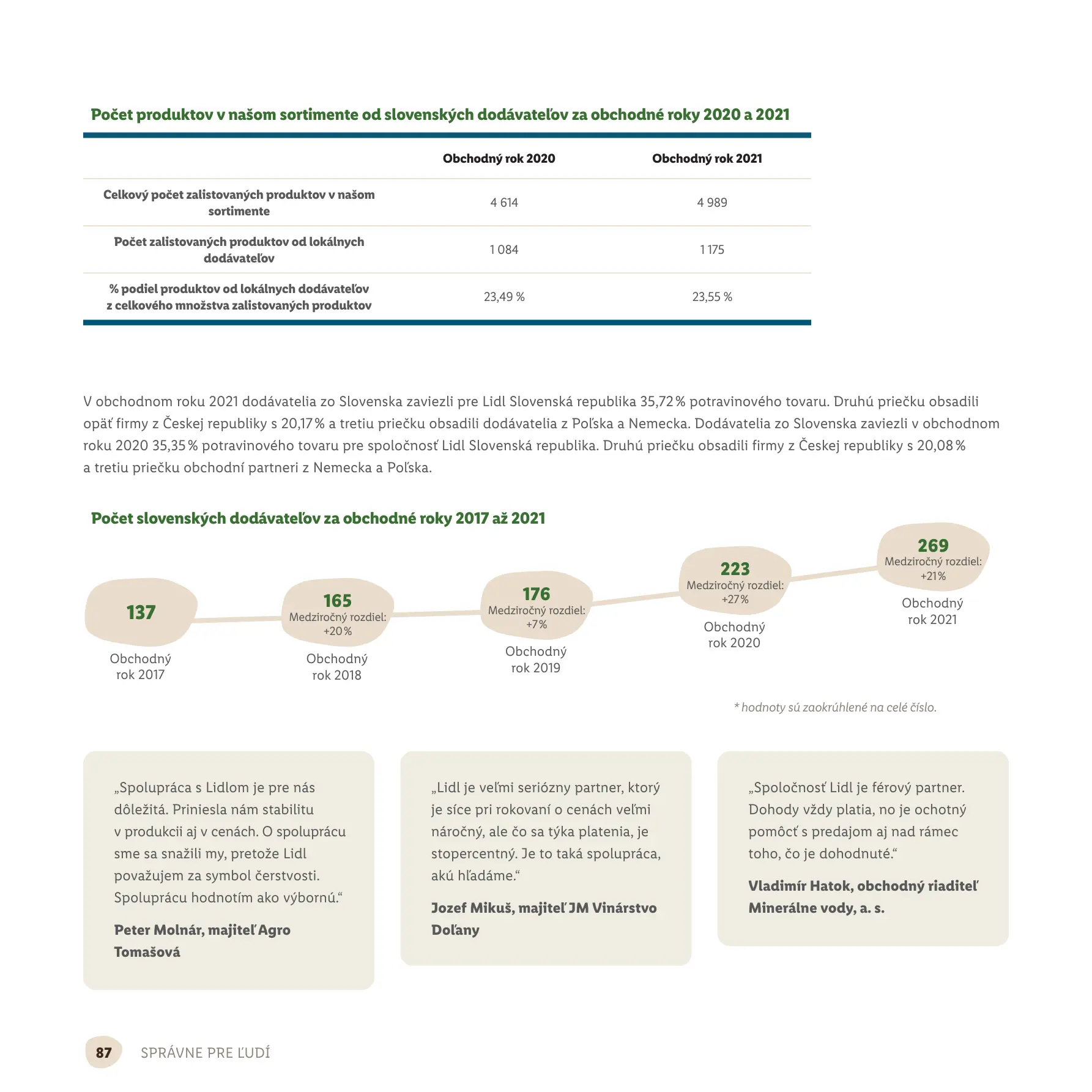 Počet produktov v našom sortimente od slovenských dodávateľov za obchodné roky 2020 a 2021

| | Obchodný rok 2020 | Obchodný rok 2021 |
|---|---|---|
| Celkový počet zalistovaných produktov v našom sortimente | 4 614 | 4 989 |
| Počet zalistovaných produktov od lokálnych dodávateľov | 1 084 | 1 175 |
| % podiel produktov od lokálnych dodávateľov z celkového množstva zalistovaných produktov | 23,49 % | 23,55 % |

V obchodnom roku 2021 dodávatelia zo Slovenska zaviezli pre Lidl Slovenská republika 35,72 % potravinového tovaru. Druhú priečku obsadili opäť firmy z Českej republiky s 20,17 % a tretiu priečku obsadili dodávatelia z Poľska a Nemecka. Dodávatelia zo Slovenska zaviezli v obchodnom roku 2020 35,35 % potravinového tovaru pre spoločnosť Lidl Slovenská republika. Druhú priečku obsadili firmy z Českej republiky s 20,08 % a tretiu priečku obchodní partneri z Nemecka a Poľska.

Počet slovenských dodávateľov za obchodné roky 2017 až 2021

137
Obchodný rok 2017

165
Medziročný rozdiel: +20 %
Obchodný rok 2018

176
Medziročný rozdiel: +7 %
Obchodný rok 2019

223
Medziročný rozdiel: +27 %
Obchodný rok 2020

269
Medziročný rozdiel: +21 %
Obchodný rok 2021

* hodnoty sú zaokrúhlené na celé číslo.

„Spolupráca s Lidlom je pre nás dôležitá. Priniesla nám stabilitu v produkcii aj v cenách. O spoluprácu sme sa snažili my, pretože Lidl považujem za symbol čerstvosti. Spoluprácu hodnotím ako výbornú.“

Peter Molnár, majiteľ Agro Tomašová

„Lidl je veľmi seriózny partner, ktorý je síce pri rokovaní o cenách veľmi náročný, ale čo sa týka platenia, je stopercentný. Je to taká spolupráca, akú hľadáme.“

Jozef Mikuš, majiteľ JM Vinárstvo Doľany

„Spoločnosť Lidl je férový partner. Dohody vždy platia, no je ochotný pomôcť s predajom aj nad rámec toho, čo je dohodnuté.“

Vladimír Hatok, obchodný riaditeľ Minerálne vody, a. s.

87 SPRÁVNE PRE ĽUDÍ